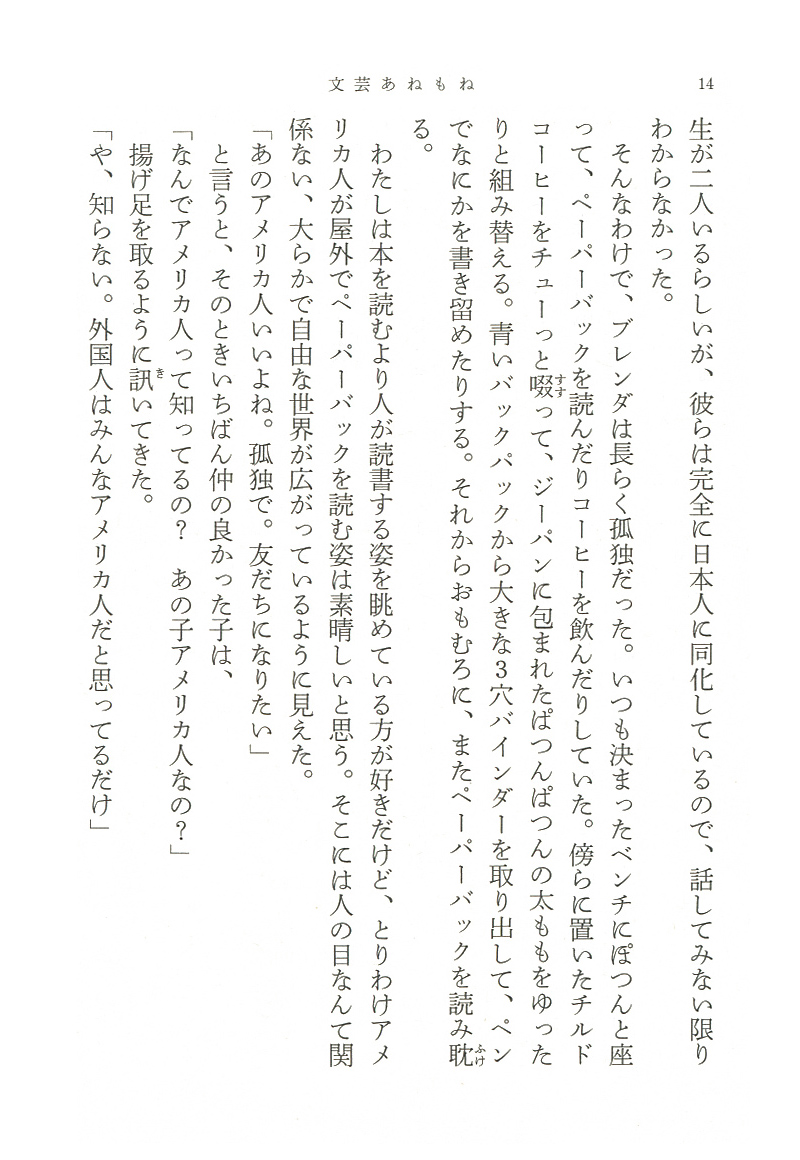 文芸あねもね　14

生が二人いるらしいが、彼らは完全に日本人に同化しているので、話してみない限りわからなかった。

そんなわけで、ブレンダは長らく孤独だった。いつも決まったベンチにぽつんと座って、ペーパーバックを読んだりコーヒーを飲んだりしていた。傍らに置いたチルドコーヒーをチューっと啜って、ジーパンに包まれたぱつんぱつんの太ももをゆったりと組み替える。青いバックパックから大きな3穴バインダーを取り出して、ペンでなにかを書き留めたりする。それからおもむろに、またペーパーバックを読み耽る。

わたしは本を読むより人が読書する姿を眺めている方が好きだけど、とりわけアメリカ人が屋外でペーパーバックを読む姿は素晴しいと思う。そこには人の目なんて関係ない、大らかで自由な世界が広がっているように見えた。

「あのアメリカ人いいよね。孤独で。友だちになりたい」

と言うと、そのときいちばん仲の良かった子は、

「なんでアメリカ人って知ってるの？　あの子アメリカ人なの？」

揚げ足を取るように訊いてきた。

「や、知らない。外国人はみんなアメリカ人だと思ってるだけ」